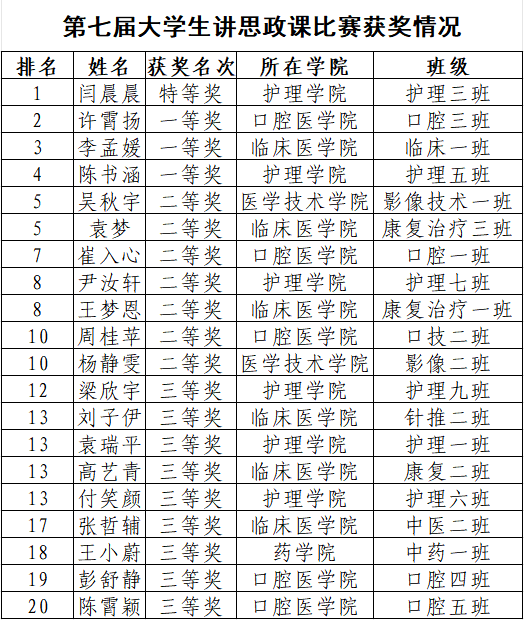 第七届大学生讲思政课比赛获奖情况

| 排名 | 姓名 | 获奖名次 | 所在学院 | 班级 |
|---|---|---|---|---|
| 1 | 闫晨晨 | 特等奖 | 护理学院 | 护理三班 |
| 2 | 许霄扬 | 一等奖 | 口腔医学院 | 口腔三班 |
| 3 | 李孟媛 | 一等奖 | 临床医学院 | 临床一班 |
| 4 | 陈书涵 | 一等奖 | 护理学院 | 护理五班 |
| 5 | 吴秋宇 | 二等奖 | 医学技术学院 | 影像技术一班 |
| 5 | 袁梦 | 二等奖 | 临床医学院 | 康复治疗三班 |
| 7 | 崔入心 | 二等奖 | 口腔医学院 | 口腔一班 |
| 8 | 尹汝轩 | 二等奖 | 护理学院 | 护理七班 |
| 8 | 王梦恩 | 二等奖 | 临床医学院 | 康复治疗一班 |
| 10 | 周桂苹 | 二等奖 | 口腔医学院 | 口技二班 |
| 10 | 杨静雯 | 二等奖 | 医学技术学院 | 影像二班 |
| 12 | 梁欣宇 | 三等奖 | 护理学院 | 护理九班 |
| 13 | 刘子伊 | 三等奖 | 临床医学院 | 针推二班 |
| 13 | 袁瑞平 | 三等奖 | 护理学院 | 护理一班 |
| 13 | 高艺青 | 三等奖 | 临床医学院 | 康复二班 |
| 13 | 付笑颜 | 三等奖 | 护理学院 | 护理六班 |
| 17 | 张哲辅 | 三等奖 | 临床医学院 | 中医二班 |
| 18 | 王小蔚 | 三等奖 | 药学院 | 中药一班 |
| 19 | 彭舒静 | 三等奖 | 口腔医学院 | 口腔四班 |
| 20 | 陈霄颖 | 三等奖 | 口腔医学院 | 口腔五班 |